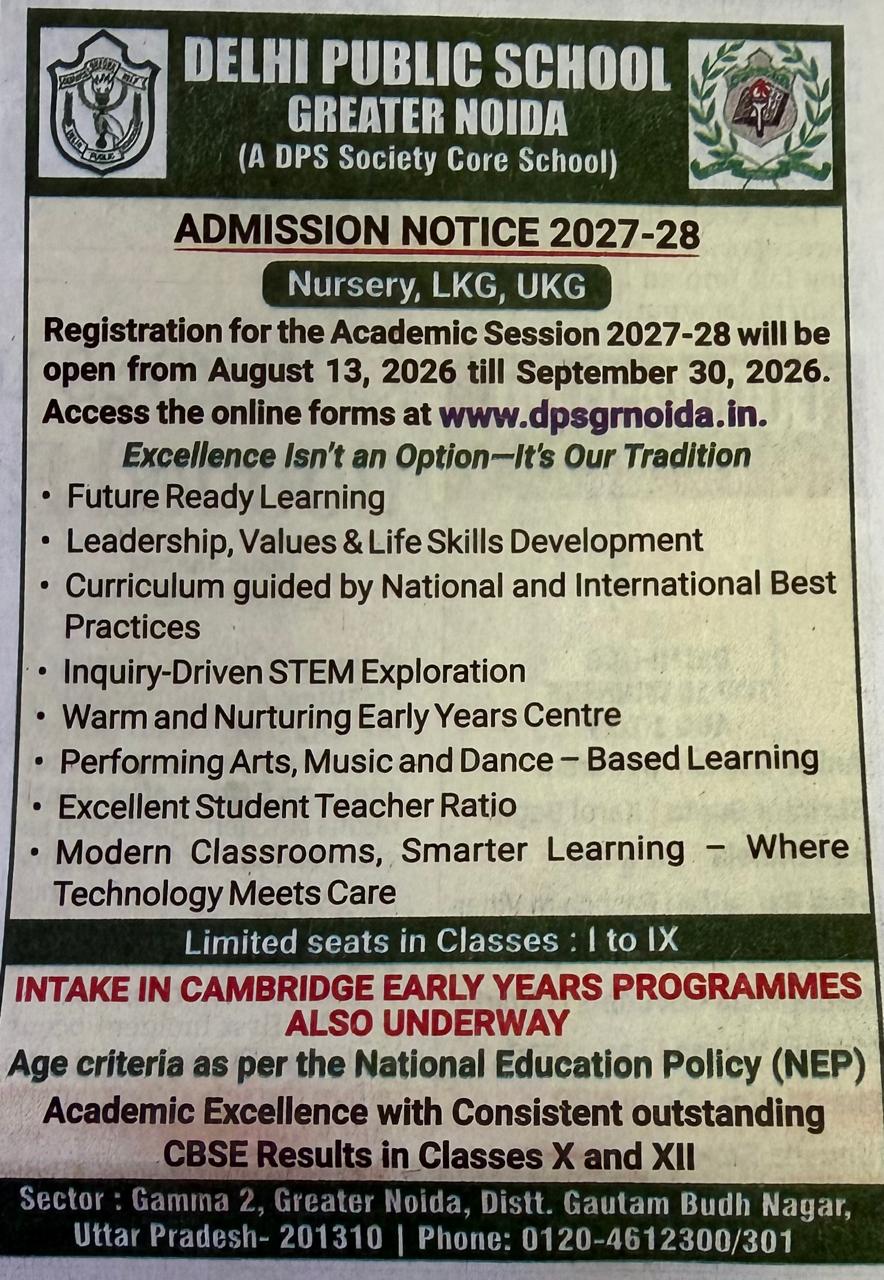 DELHI PUBLIC SCHOOL
GREATER NOIDA
(A DPS Society Core School)

ADMISSION NOTICE 2027-28

Nursery, LKG, UKG

Registration for the Academic Session 2027-28 will be open from August 13, 2026 till September 30, 2026. Access the online forms at www.dpsgrnoida.in.

Excellence Isn't an Option—It's Our Tradition

• Future Ready Learning
• Leadership, Values & Life Skills Development
• Curriculum guided by National and International Best Practices
• Inquiry-Driven STEM Exploration
• Warm and Nurturing Early Years Centre
• Performing Arts, Music and Dance – Based Learning
• Excellent Student Teacher Ratio
• Modern Classrooms, Smarter Learning – Where Technology Meets Care

Limited seats in Classes : I to IX

INTAKE IN CAMBRIDGE EARLY YEARS PROGRAMMES ALSO UNDERWAY

Age criteria as per the National Education Policy (NEP)

Academic Excellence with Consistent outstanding CBSE Results in Classes X and XII

Sector : Gamma 2, Greater Noida, Distt. Gautam Budh Nagar, Uttar Pradesh- 201310 | Phone: 0120-4612300/301